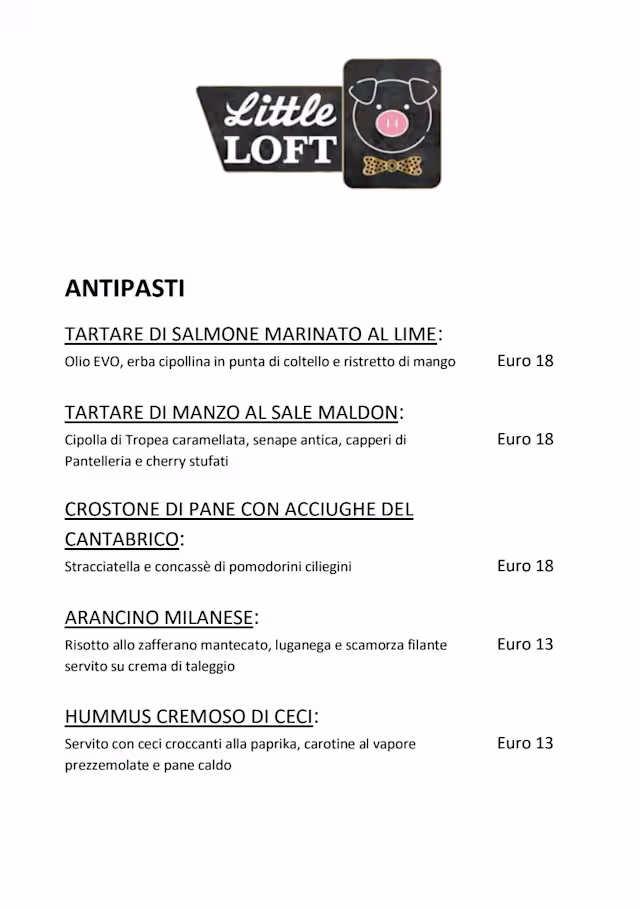 Little LOFT

ANTIPASTI

TARTARE DI SALMONE MARINATO AL LIME:
Olio EVO, erba cipollina in punta di coltello e ristretto di mango Euro 18

TARTARE DI MANZO AL SALE MALDON:
Cipolla di Tropea caramellata, senape antica, capperi di Pantelleria e cherry stufati Euro 18

CROSTONE DI PANE CON ACCIUGHE DEL CANTABRICO:
Stracciatella e concassè di pomodorini ciliegini Euro 18

ARANCINO MILANESE:
Risotto allo zafferano mantecato, luganega e scamorza filante servito su crema di taleggio Euro 13

HUMMUS CREMOSO DI CECI:
Servito con ceci croccanti alla paprika, carotine al vapore prezzemolate e pane caldo Euro 13